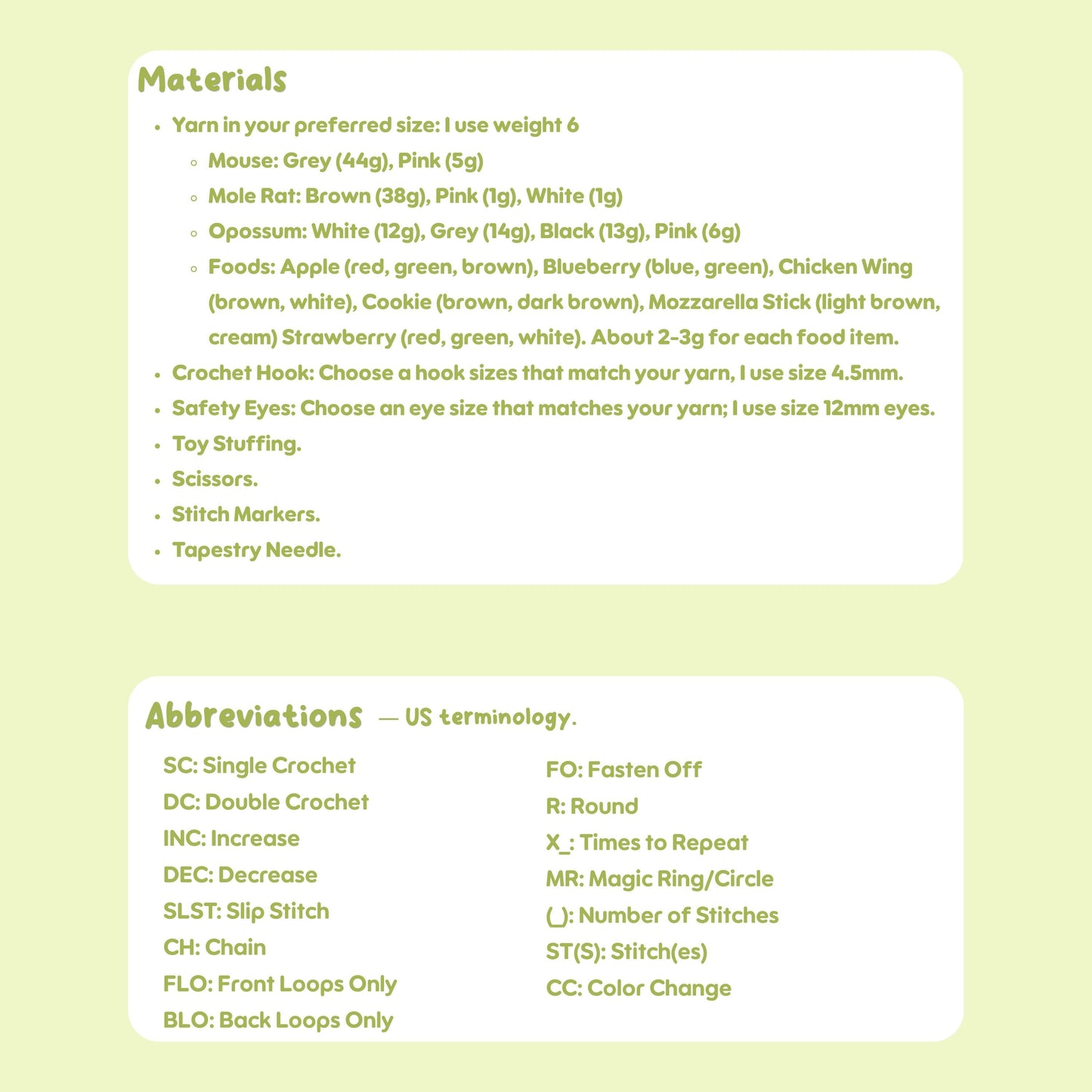 Materials

- Yarn in your preferred size: I use weight 6
  - Mouse: Grey (44g), Pink (5g)
  - Mole Rat: Brown (38g), Pink (1g), White (1g)
  - Opossum: White (12g), Grey (14g), Black (13g), Pink (6g)
  - Foods: Apple (red, green, brown), Blueberry (blue, green), Chicken Wing (brown, white), Cookie (brown, dark brown), Mozzarella Stick (light brown, cream) Strawberry (red, green, white). About 2-3g for each food item.
- Crochet Hook: Choose a hook sizes that match your yarn, I use size 4.5mm.
- Safety Eyes: Choose an eye size that matches your yarn; I use size 12mm eyes.
- Toy Stuffing.
- Scissors.
- Stitch Markers.
- Tapestry Needle.

Abbreviations — US terminology.

SC: Single Crochet
DC: Double Crochet
INC: Increase
DEC: Decrease
SLST: Slip Stitch
CH: Chain
FLO: Front Loops Only
BLO: Back Loops Only

FO: Fasten Off
R: Round
X_: Times to Repeat
MR: Magic Ring/Circle
(_): Number of Stitches
ST(S): Stitch(es)
CC: Color Change